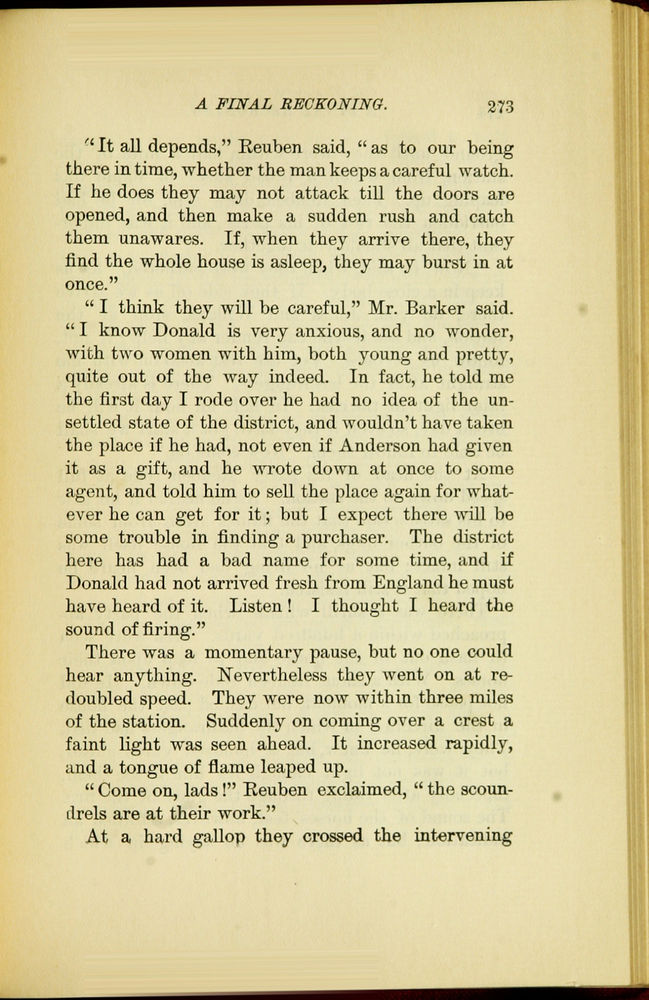 A FINAL RECKONING. 273

"It all depends," Reuben said, "as to our being there in time, whether the man keeps a careful watch. If he does they may not attack till the doors are opened, and then make a sudden rush and catch them unawares. If, when they arrive there, they find the whole house is asleep, they may burst in at once."

"I think they will be careful," Mr. Barker said. "I know Donald is very anxious, and no wonder, with two women with him, both young and pretty, quite out of the way indeed. In fact, he told me the first day I rode over he had no idea of the unsettled state of the district, and wouldn't have taken the place if he had, not even if Anderson had given it as a gift, and he wrote down at once to some agent, and told him to sell the place again for whatever he can get for it; but I expect there will be some trouble in finding a purchaser. The district here has had a bad name for some time, and if Donald had not arrived fresh from England he must have heard of it. Listen! I thought I heard the sound of firing."

There was a momentary pause, but no one could hear anything. Nevertheless they went on at redoubled speed. They were now within three miles of the station. Suddenly on coming over a crest a faint light was seen ahead. It increased rapidly, and a tongue of flame leaped up.

"Come on, lads!" Reuben exclaimed, "the scoundrels are at their work."

At a hard gallop they crossed the intervening